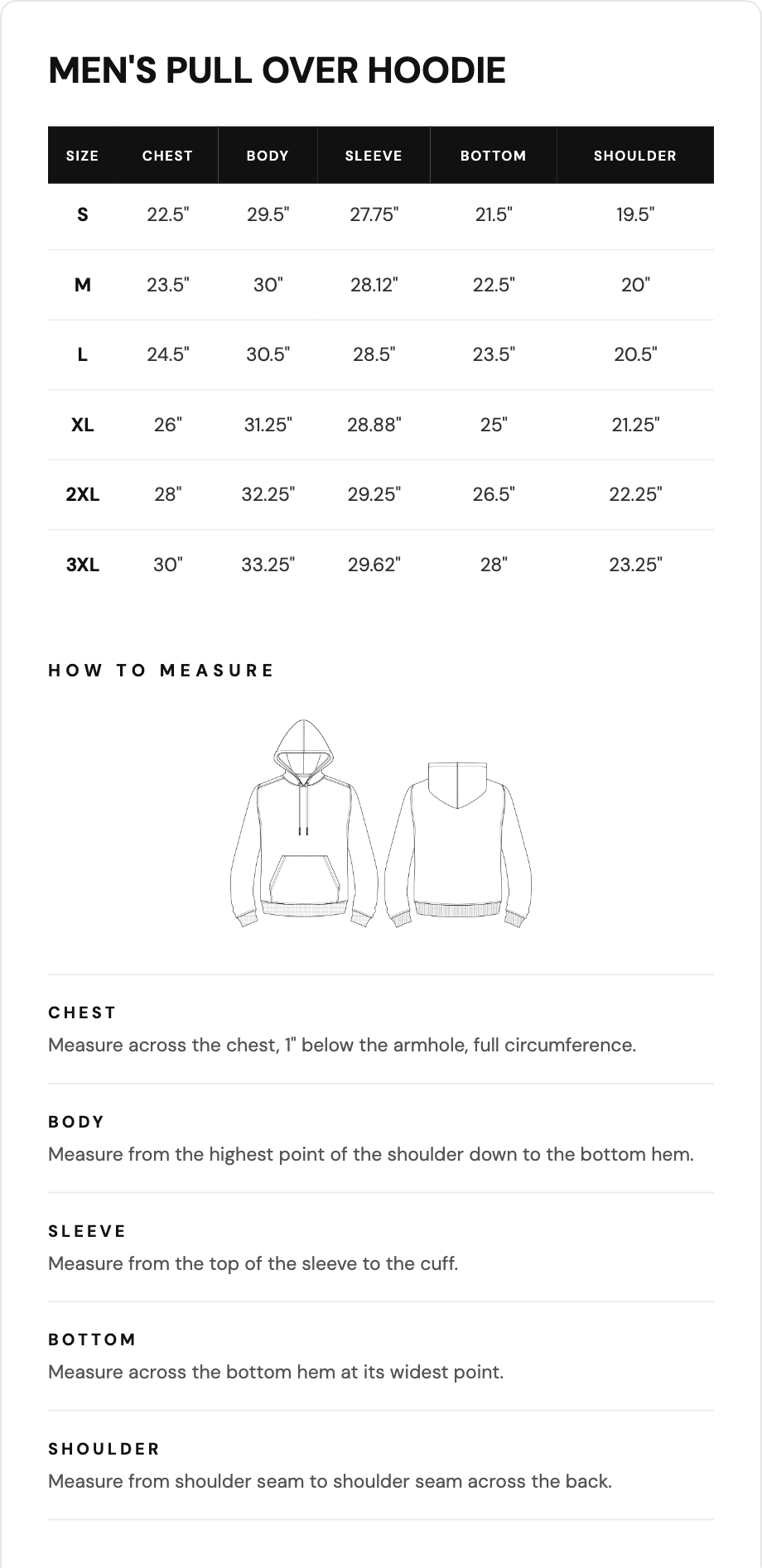 MEN'S PULL OVER HOODIE

| SIZE | CHEST | BODY | SLEEVE | BOTTOM | SHOULDER |
|---|---|---|---|---|---|
| S | 22.5" | 29.5" | 27.75" | 21.5" | 19.5" |
| M | 23.5" | 30" | 28.12" | 22.5" | 20" |
| L | 24.5" | 30.5" | 28.5" | 23.5" | 20.5" |
| XL | 26" | 31.25" | 28.88" | 25" | 21.25" |
| 2XL | 28" | 32.25" | 29.25" | 26.5" | 22.25" |
| 3XL | 30" | 33.25" | 29.62" | 28" | 23.25" |

HOW TO MEASURE

CHEST
Measure across the chest, 1" below the armhole, full circumference.

BODY
Measure from the highest point of the shoulder down to the bottom hem.

SLEEVE
Measure from the top of the sleeve to the cuff.

BOTTOM
Measure across the bottom hem at its widest point.

SHOULDER
Measure from shoulder seam to shoulder seam across the back.